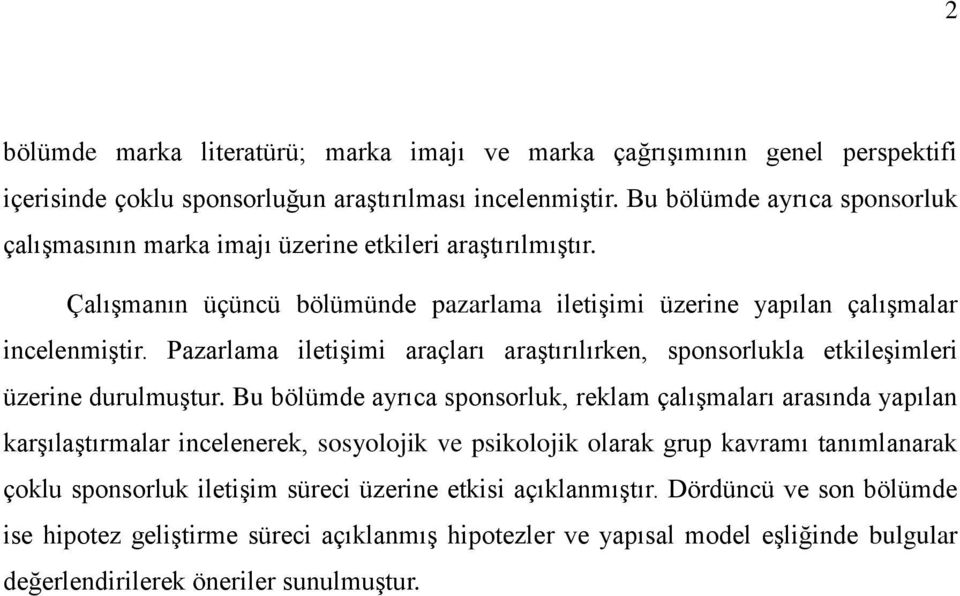 2

bölümde marka literatürü; marka imajı ve marka çağrışımının genel perspektifi içerisinde çoklu sponsorluğun araştırılması incelenmiştir. Bu bölümde ayrıca sponsorluk çalışmasının marka imajı üzerine etkileri araştırılmıştır.

Çalışmanın üçüncü bölümünde pazarlama iletişimi üzerine yapılan çalışmalar incelenmiştir. Pazarlama iletişimi araçları araştırılırken, sponsorlukla etkileşimleri üzerine durulmuştur. Bu bölümde ayrıca sponsorluk, reklam çalışmaları arasında yapılan karşılaştırmalar incelenerek, sosyolojik ve psikolojik olarak grup kavramı tanımlanarak çoklu sponsorluk iletişim süreci üzerine etkisi açıklanmıştır. Dördüncü ve son bölümde ise hipotez geliştirme süreci açıklanmış hipotezler ve yapısal model eşliğinde bulgular değerlendirilerek öneriler sunulmuştur.